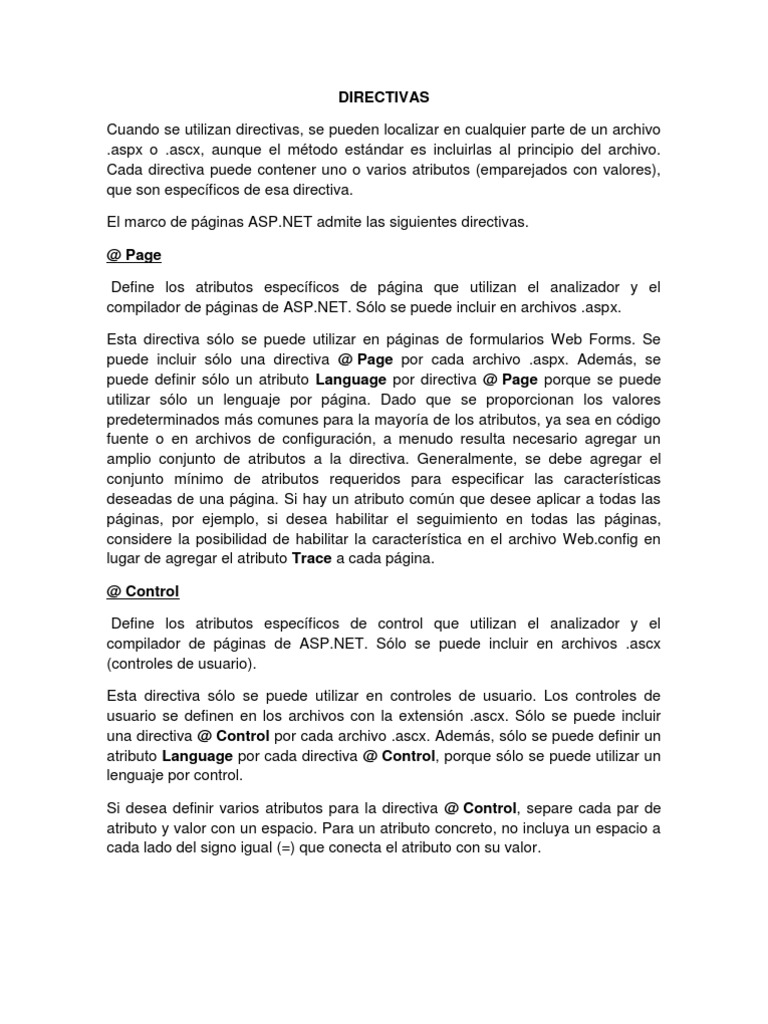 DIRECTIVAS

Cuando se utilizan directivas, se pueden localizar en cualquier parte de un archivo .aspx o .ascx, aunque el método estándar es incluirlas al principio del archivo. Cada directiva puede contener uno o varios atributos (emparejados con valores), que son específicos de esa directiva.

El marco de páginas ASP.NET admite las siguientes directivas.

@ Page

Define los atributos específicos de página que utilizan el analizador y el compilador de páginas de ASP.NET. Sólo se puede incluir en archivos .aspx.

Esta directiva sólo se puede utilizar en páginas de formularios Web Forms. Se puede incluir sólo una directiva @ Page por cada archivo .aspx. Además, se puede definir sólo un atributo Language por directiva @ Page porque se puede utilizar sólo un lenguaje por página. Dado que se proporcionan los valores predeterminados más comunes para la mayoría de los atributos, ya sea en código fuente o en archivos de configuración, a menudo resulta necesario agregar un amplio conjunto de atributos a la directiva. Generalmente, se debe agregar el conjunto mínimo de atributos requeridos para especificar las características deseadas de una página. Si hay un atributo común que desee aplicar a todas las páginas, por ejemplo, si desea habilitar el seguimiento en todas las páginas, considere la posibilidad de habilitar la característica en el archivo Web.config en lugar de agregar el atributo Trace a cada página.

@ Control

Define los atributos específicos de control que utilizan el analizador y el compilador de páginas de ASP.NET. Sólo se puede incluir en archivos .ascx (controles de usuario).

Esta directiva sólo se puede utilizar en controles de usuario. Los controles de usuario se definen en los archivos con la extensión .ascx. Sólo se puede incluir una directiva @ Control por cada archivo .ascx. Además, sólo se puede definir un atributo Language por cada directiva @ Control, porque sólo se puede utilizar un lenguaje por control.

Si desea definir varios atributos para la directiva @ Control, separe cada par de atributo y valor con un espacio. Para un atributo concreto, no incluya un espacio a cada lado del signo igual (=) que conecta el atributo con su valor.